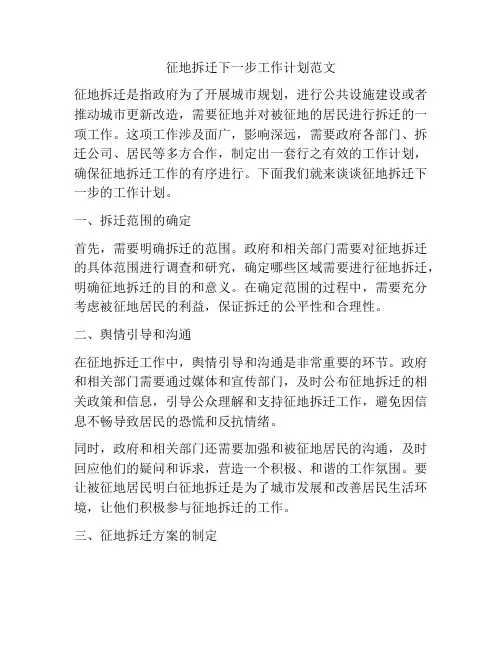 征地拆迁下一步工作计划范文

征地拆迁是指政府为了开展城市规划，进行公共设施建设或者推动城市更新改造，需要征地并对被征地的居民进行拆迁的一项工作。这项工作涉及面广，影响深远，需要政府各部门、拆迁公司、居民等多方合作，制定出一套行之有效的工作计划，确保征地拆迁工作的有序进行。下面我们就来谈谈征地拆迁下一步的工作计划。

一、拆迁范围的确定

首先，需要明确拆迁的范围。政府和相关部门需要对征地拆迁的具体范围进行调查和研究，确定哪些区域需要进行征地拆迁，明确征地拆迁的目的和意义。在确定范围的过程中，需要充分考虑被征地居民的利益，保证拆迁的公平性和合理性。

二、舆情引导和沟通

在征地拆迁工作中，舆情引导和沟通是非常重要的环节。政府和相关部门需要通过媒体和宣传部门，及时公布征地拆迁的相关政策和信息，引导公众理解和支持征地拆迁工作，避免因信息不畅导致居民的恐慌和反抗情绪。

同时，政府和相关部门还需要加强和被征地居民的沟通，及时回应他们的疑问和诉求，营造一个积极、和谐的工作氛围。要让被征地居民明白征地拆迁是为了城市发展和改善居民生活环境，让他们积极参与征地拆迁的工作。

三、征地拆迁方案的制定